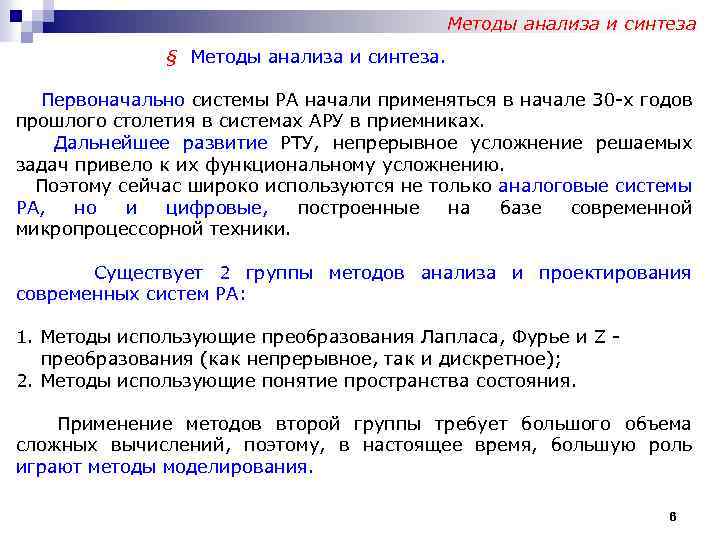 Методы анализа и синтеза

§ Методы анализа и синтеза.

Первоначально системы РА начали применяться в начале 30-х годов прошлого столетия в системах АРУ в приемниках.

Дальнейшее развитие РТУ, непрерывное усложнение решаемых задач привело к их функциональному усложнению.

Поэтому сейчас широко используются не только аналоговые системы РА, но и цифровые, построенные на базе современной микропроцессорной техники.

Существует 2 группы методов анализа и проектирования современных систем РА:

1. Методы использующие преобразования Лапласа, Фурье и Z - преобразования (как непрерывное, так и дискретное);
2. Методы использующие понятие пространства состояния.

Применение методов второй группы требует большого объема сложных вычислений, поэтому, в настоящее время, большую роль играют методы моделирования.

6